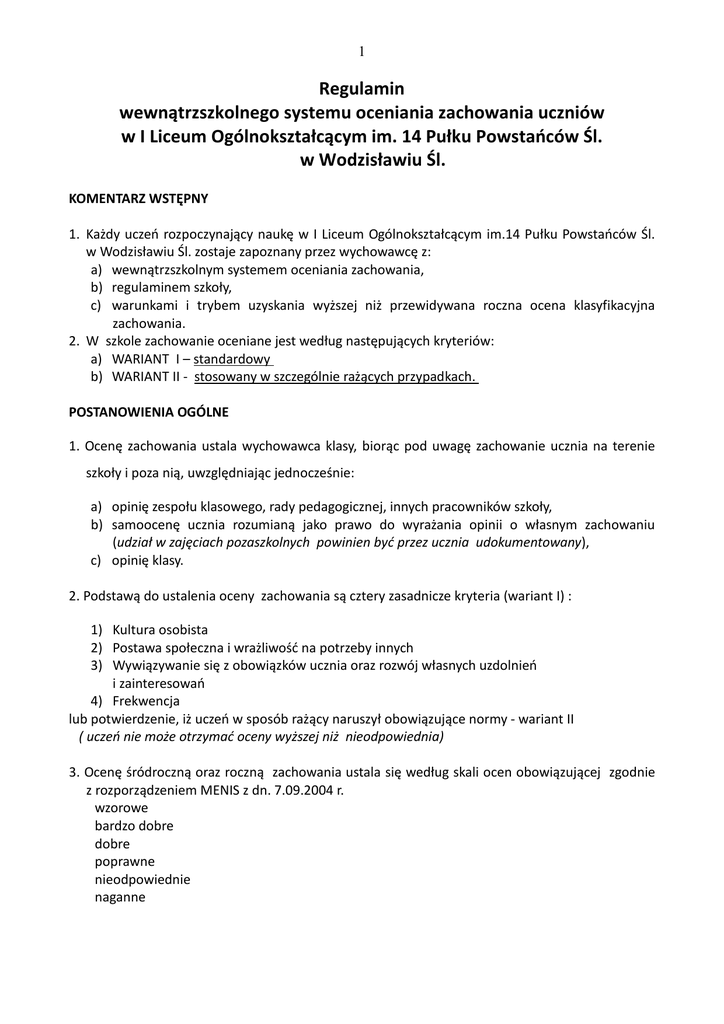 1

Regulamin
wewnątrzszkolnego systemu oceniania zachowania uczniów
w I Liceum Ogólnokształcącym im. 14 Pułku Powstańców Śl.
w Wodzisławiu Śl.

KOMENTARZ WSTĘPNY

1. Każdy uczeń rozpoczynający naukę w I Liceum Ogólnokształcącym im.14 Pułku Powstańców Śl. w Wodzisławiu Śl. zostaje zapoznany przez wychowawcę z:
a) wewnątrzszkolnym systemem oceniania zachowania,
b) regulaminem szkoły,
c) warunkami i trybem uzyskania wyższej niż przewidywana roczna ocena klasyfikacyjna zachowania.
2. W szkole zachowanie oceniane jest według następujących kryteriów:
a) WARIANT I – standardowy
b) WARIANT II - stosowany w szczególnie rażących przypadkach.

POSTANOWIENIA OGÓLNE

1. Ocenę zachowania ustala wychowawca klasy, biorąc pod uwagę zachowanie ucznia na terenie szkoły i poza nią, uwzględniając jednocześnie:

a) opinię zespołu klasowego, rady pedagogicznej, innych pracowników szkoły,
b) samoocenę ucznia rozumianą jako prawo do wyrażania opinii o własnym zachowaniu (udział w zajęciach pozaszkolnych powinien być przez ucznia udokumentowany),
c) opinię klasy.

2. Podstawą do ustalenia oceny zachowania są cztery zasadnicze kryteria (wariant I) :

1) Kultura osobista
2) Postawa społeczna i wrażliwość na potrzeby innych
3) Wywiązywanie się z obowiązków ucznia oraz rozwój własnych uzdolnień i zainteresowań
4) Frekwencja
lub potwierdzenie, iż uczeń w sposób rażący naruszył obowiązujące normy - wariant II
( uczeń nie może otrzymać oceny wyższej niż nieodpowiednia)

3. Ocenę śródroczną oraz roczną zachowania ustala się według skali ocen obowiązującej zgodnie z rozporządzeniem MENIS z dn. 7.09.2004 r.
wzorowe
bardzo dobre
dobre
poprawne
nieodpowiednie
naganne